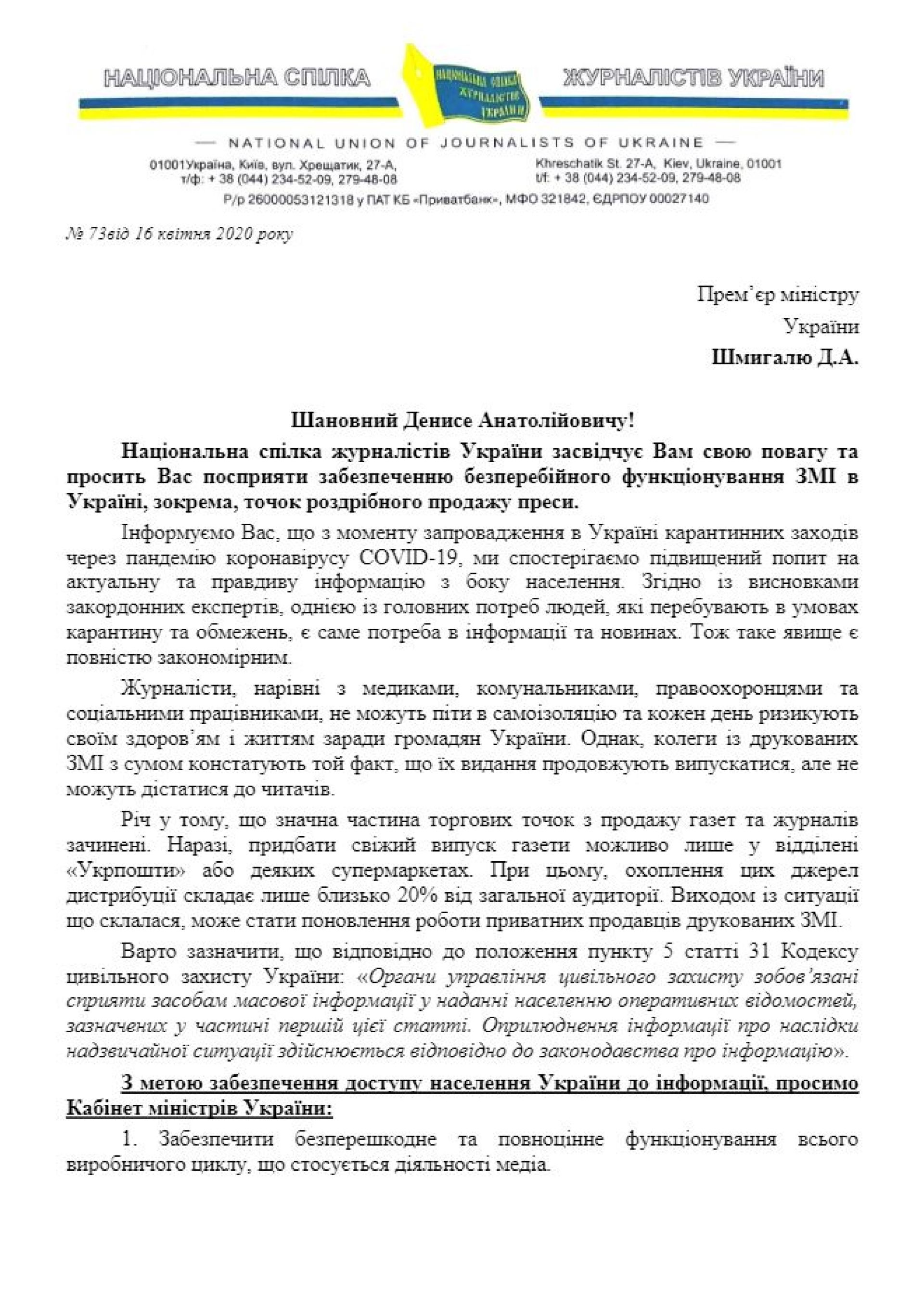 НАЦІОНАЛЬНА СПІЛКА

НАЦІОНАЛЬНА СПІЛКА ЖУРНАЛІСТІВ УКРАЇНИ

ЖУРНАЛІСТІВ УКРАЇНИ

— NATIONAL UNION OF JOURNALISTS OF UKRAINE —

01001Україна, Київ, вул. Хрещатик, 27-А, т/ф: + 38 (044) 234-52-09, 279-48-08

Khreschatik St. 27-A, Kiev, Ukraine, 01001 t/f: + 38 (044) 234-52-09, 279-48-08

Р/р 26000053121318 у ПАТ КБ «Приватбанк», МФО 321842, ЄДРПОУ 00027140

№ 73від 16 квітня 2020 року

Прем'єр міністру
України
Шмигалю Д.А.

Шановний Денисе Анатолійовичу!

Національна спілка журналістів України засвідчує Вам свою повагу та просить Вас посприяти забезпеченню безперебійного функціонування ЗМІ в Україні, зокрема, точок роздрібного продажу преси.

Інформуємо Вас, що з моменту запровадження в Україні карантинних заходів через пандемію коронавірусу COVID-19, ми спостерігаємо підвищений попит на актуальну та правдиву інформацію з боку населення. Згідно із висновками закордонних експертів, однією із головних потреб людей, які перебувають в умовах карантину та обмежень, є саме потреба в інформації та новинах. Тож таке явище є повністю закономірним.

Журналісти, нарівні з медиками, комунальниками, правоохоронцями та соціальними працівниками, не можуть піти в самоізоляцію та кожен день ризикують своїм здоров'ям і життям заради громадян України. Однак, колеги із друкованих ЗМІ з сумом констатують той факт, що їх видання продовжують випускатися, але не можуть дістатися до читачів.

Річ у тому, що значна частина торгових точок з продажу газет та журналів зачинені. Наразі, придбати свіжий випуск газети можливо лише у відділені «Укрпошти» або деяких супермаркетах. При цьому, охоплення цих джерел дистрибуції складає лише близько 20% від загальної аудиторії. Виходом із ситуації що склалася, може стати поновлення роботи приватних продавців друкованих ЗМІ.

Варто зазначити, що відповідно до положення пункту 5 статті 31 Кодексу цивільного захисту України: «Органи управління цивільного захисту зобов'язані сприяти засобам масової інформації у наданні населенню оперативних відомостей, зазначених у частині першій цієї статті. Оприлюднення інформації про наслідки надзвичайної ситуації здійснюється відповідно до законодавства про інформацію».

З метою забезпечення доступу населення України до інформації, просимо Кабінет міністрів України:

1. Забезпечити безперешкодне та повноцінне функціонування всього виробничого циклу, що стосується діяльності медіа.